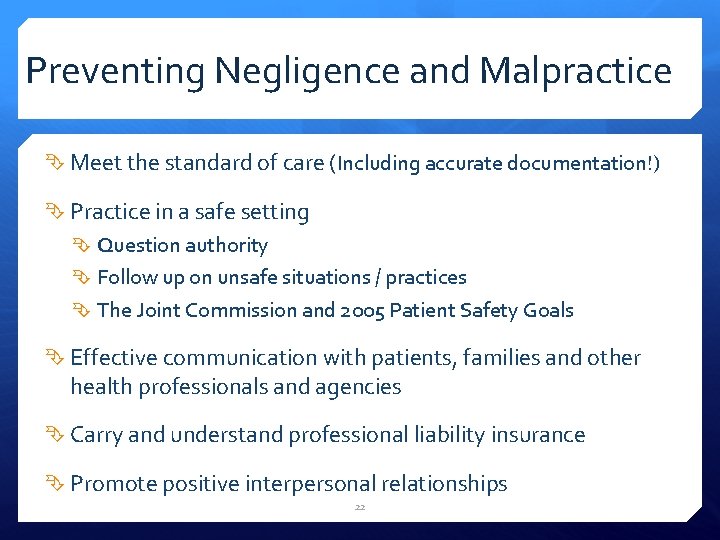 Preventing Negligence and Malpractice

Meet the standard of care (Including accurate documentation!)

Practice in a safe setting

Question authority

Follow up on unsafe situations / practices

The Joint Commission and 2005 Patient Safety Goals

Effective communication with patients, families and other health professionals and agencies

Carry and understand professional liability insurance

Promote positive interpersonal relationships

22